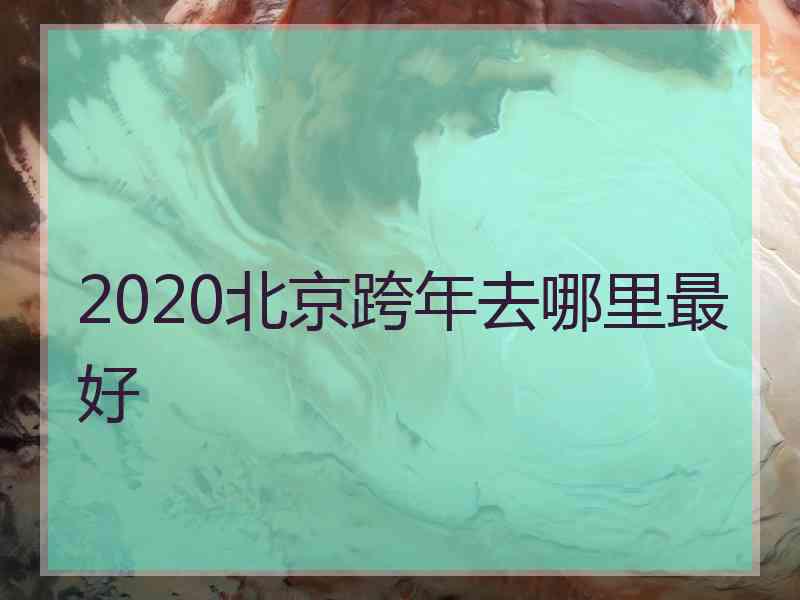 2020北京跨年去哪里最好